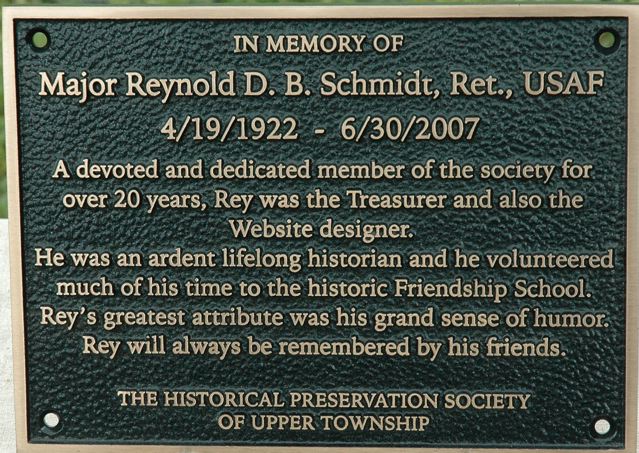 IN MEMORY OF
Major Reynold D. B. Schmidt, Ret., USAF
4/19/1922 - 6/30/2007

A devoted and dedicated member of the society for over 20 years, Rey was the Treasurer and also the Website designer.
He was an ardent lifelong historian and he volunteered much of his time to the historic Friendship School.
Rey's greatest attribute was his grand sense of humor.
Rey will always be remembered by his friends.

THE HISTORICAL PRESERVATION SOCIETY
OF UPPER TOWNSHIP